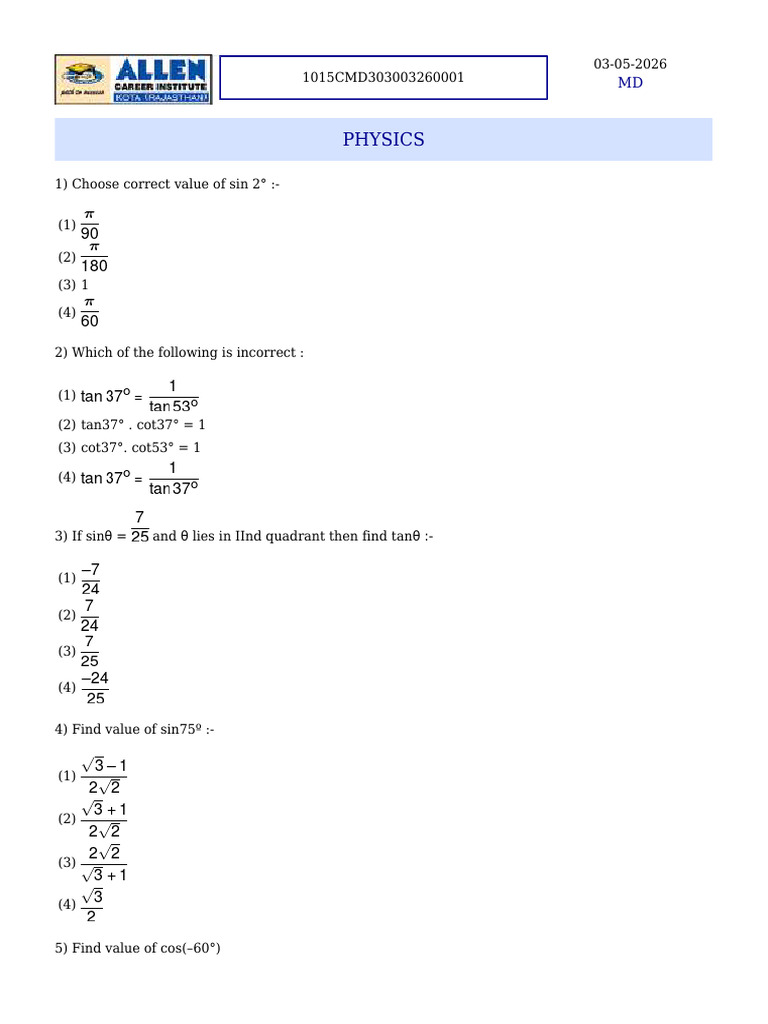 ALLEN CAREER INSTITUTE KOTA (RAJASTHAN)

1015CMD303003260001

03-05-2026
MD

PHYSICS

1) Choose correct value of sin 2° :-

(1) $\frac{\pi}{90}$
(2) $\frac{\pi}{180}$
(3) 1
(4) $\frac{\pi}{60}$

2) Which of the following is incorrect :

(1) $\tan 37^o = \frac{1}{\tan 53^o}$
(2) tan37° . cot37° = 1
(3) cot37°. cot53° = 1
(4) $\tan 37^o = \frac{1}{\tan 37^o}$

3) If sinθ = $\frac{7}{25}$ and θ lies in IInd quadrant then find tanθ :-

(1) $\frac{-7}{24}$
(2) $\frac{7}{24}$
(3) $\frac{7}{25}$
(4) $\frac{-24}{25}$

4) Find value of sin75º :-

(1) $\frac{\sqrt{3}-1}{2\sqrt{2}}$
(2) $\frac{\sqrt{3}+1}{2\sqrt{2}}$
(3) $\frac{2\sqrt{2}}{\sqrt{3}+1}$
(4) $\frac{\sqrt{3}}{2}$

5) Find value of cos(–60°)